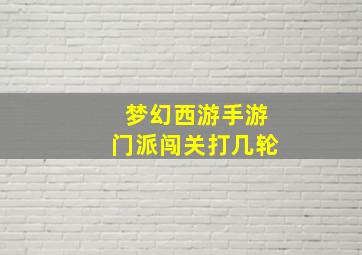 梦幻西游手游
门派闯关打几轮